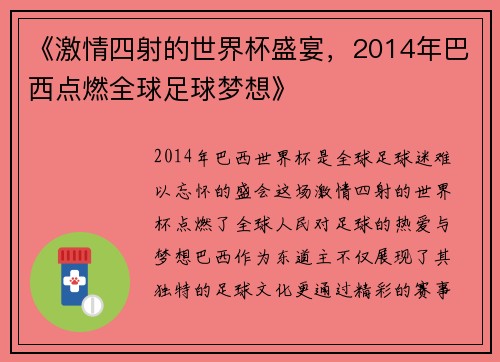 《激情四射的世界杯盛宴，2014年巴西点燃全球足球梦想》

2014年巴西世界杯是全球足球迷难以忘怀的盛会这场激情四射的世界杯点燃了全球人民对足球的热爱与梦想巴西作为东道主不仅展现了其独特的足球文化更通过精彩的赛事